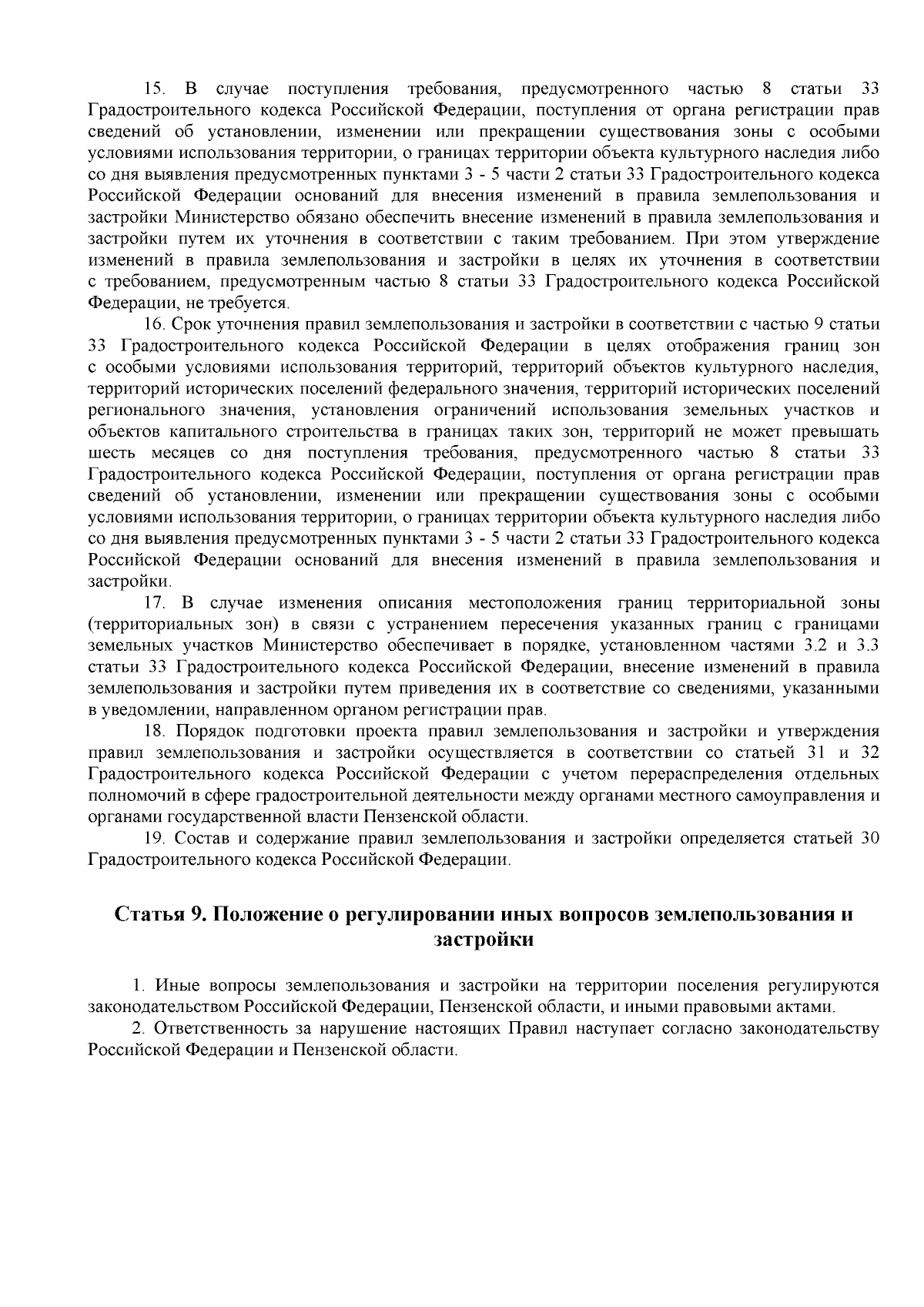 15. В случае поступления требования, предусмотренного частью 8 статьи 33 Градостроительного кодекса Российской Федерации, поступления от органа регистрации прав сведений об установлении, изменении или прекращении существования зоны с особыми условиями использования территории, о границах территории объекта культурного наследия либо со дня выявления предусмотренных пунктами 3 - 5 части 2 статьи 33 Градостроительного кодекса Российской Федерации оснований для внесения изменений в правила землепользования и застройки Министерство обязано обеспечить внесение изменений в правила землепользования и застройки путем их уточнения в соответствии с таким требованием. При этом утверждение изменений в правила землепользования и застройки в целях их уточнения в соответствии с требованием, предусмотренным частью 8 статьи 33 Градостроительного кодекса Российской Федерации, не требуется.

16. Срок уточнения правил землепользования и застройки в соответствии с частью 9 статьи 33 Градостроительного кодекса Российской Федерации в целях отображения границ зон с особыми условиями использования территорий, территорий объектов культурного наследия, территорий исторических поселений федерального значения, территорий исторических поселений регионального значения, установления ограничений использования земельных участков и объектов капитального строительства в границах таких зон, территорий не может превышать шесть месяцев со дня поступления требования, предусмотренного частью 8 статьи 33 Градостроительного кодекса Российской Федерации, поступления от органа регистрации прав сведений об установлении, изменении или прекращении существования зоны с особыми условиями использования территории, о границах территории объекта культурного наследия либо со дня выявления предусмотренных пунктами 3 - 5 части 2 статьи 33 Градостроительного кодекса Российской Федерации оснований для внесения изменений в правила землепользования и застройки.

17. В случае изменения описания местоположения границ территориальной зоны (территориальных зон) в связи с устранением пересечения указанных границ с границами земельных участков Министерство обеспечивает в порядке, установленном частями 3.2 и 3.3 статьи 33 Градостроительного кодекса Российской Федерации, внесение изменений в правила землепользования и застройки путем приведения их в соответствие со сведениями, указанными в уведомлении, направленном органом регистрации прав.

18. Порядок подготовки проекта правил землепользования и застройки и утверждения правил землепользования и застройки осуществляется в соответствии со статьей 31 и 32 Градостроительного кодекса Российской Федерации с учетом перераспределения отдельных полномочий в сфере градостроительной деятельности между органами местного самоуправления и органами государственной власти Пензенской области.

19. Состав и содержание правил землепользования и застройки определяется статьей 30 Градостроительного кодекса Российской Федерации.

Статья 9. Положение о регулировании иных вопросов землепользования и застройки

1. Иные вопросы землепользования и застройки на территории поселения регулируются законодательством Российской Федерации, Пензенской области, и иными правовыми актами.

2. Ответственность за нарушение настоящих Правил наступает согласно законодательству Российской Федерации и Пензенской области.